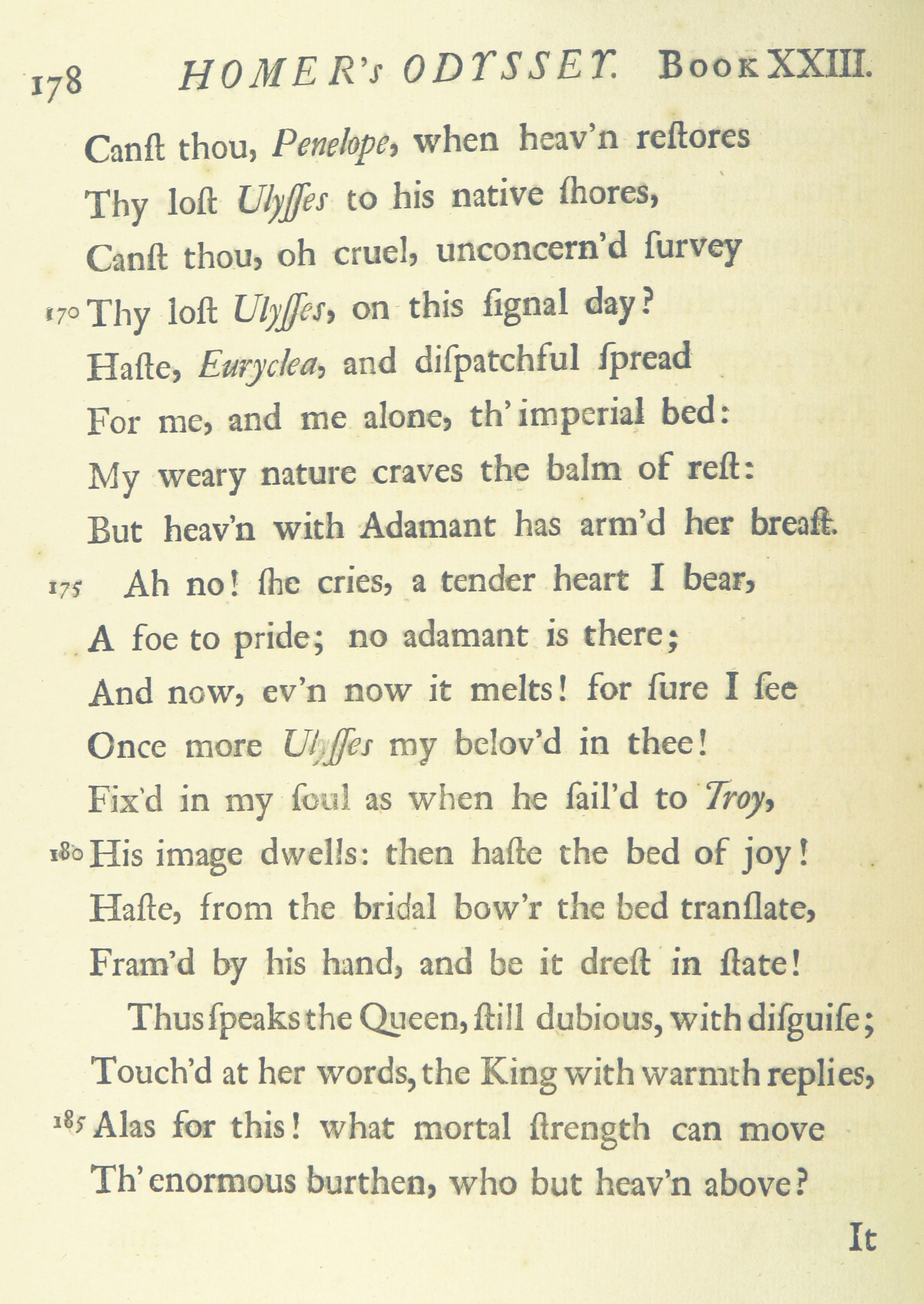 178 HOMER's ODYSSEY. Book XXIII.

Canſt thou, Penelope, when heav'n reſtores
Thy loſt Ulyſſes to his native ſhores,
Canſt thou, oh cruel, unconcern'd ſurvey
170 Thy loſt Ulyſſes, on this ſignal day?
Haſte, Euryclea, and diſpatchful ſpread
For me, and me alone, th' imperial bed:
My weary nature craves the balm of reſt:
But heav'n with Adamant has arm'd her breaſt.

175 Ah no! ſhe cries, a tender heart I bear,
A foe to pride; no adamant is there;
And now, ev'n now it melts! for ſure I ſee
Once more Ulyſſes my belov'd in thee!
Fix'd in my ſoul as when he ſail'd to Troy,
180 His image dwells: then haſte the bed of joy!
Haſte, from the bridal bow'r the bed tranſlate,
Fram'd by his hand, and be it dreſt in ſtate!

Thus ſpeaks the Queen, ſtill dubious, with diſguiſe;
Touch'd at her words, the King with warmth replies,
185 Alas for this! what mortal ſtrength can move
Th' enormous burthen, who but heav'n above?

It